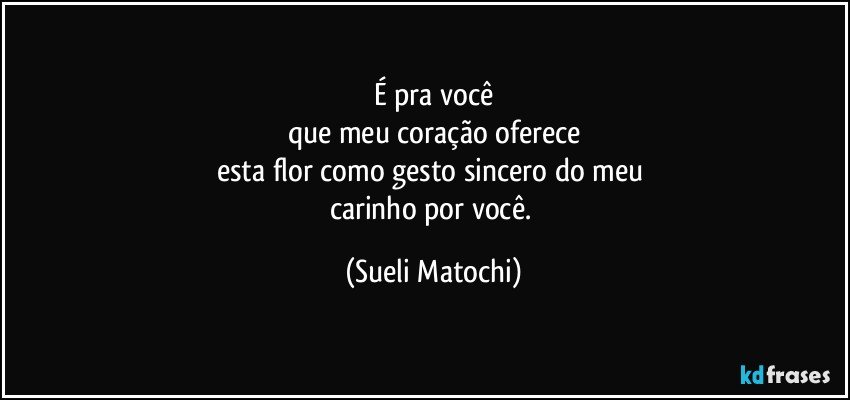 É pra você
que meu coração oferece
esta flor como gesto sincero do meu
carinho por você.

(Sueli Matochi)

kdfrases